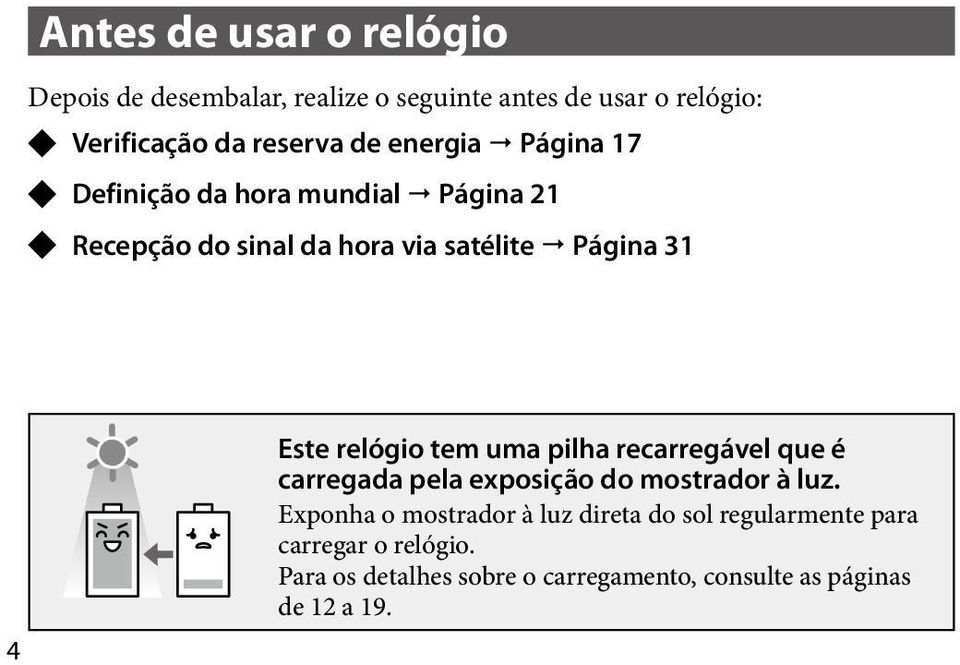 Antes de usar o relógio

Depois de desembalar, realize o seguinte antes de usar o relógio:

◆ Verificação da reserva de energia → Página 17

◆ Definição da hora mundial → Página 21

◆ Recepção do sinal da hora via satélite → Página 31

Este relógio tem uma pilha recarregável que é carregada pela exposição do mostrador à luz.

Exponha o mostrador à luz direta do sol regularmente para carregar o relógio.
Para os detalhes sobre o carregamento, consulte as páginas de 12 a 19.

4